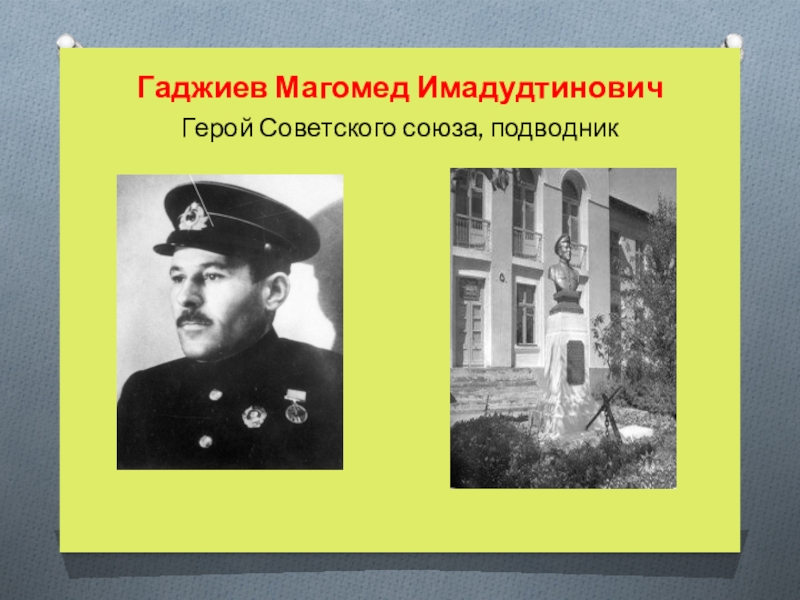 Гаджиев Магомед Имадудтинович

Герой Советского союза, подводник